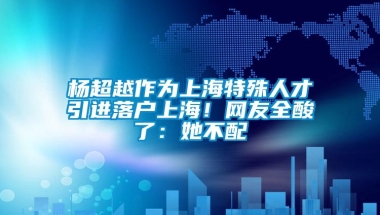 杨超越作为上海特殊人才引进落户上海！网友全酸了：她不配